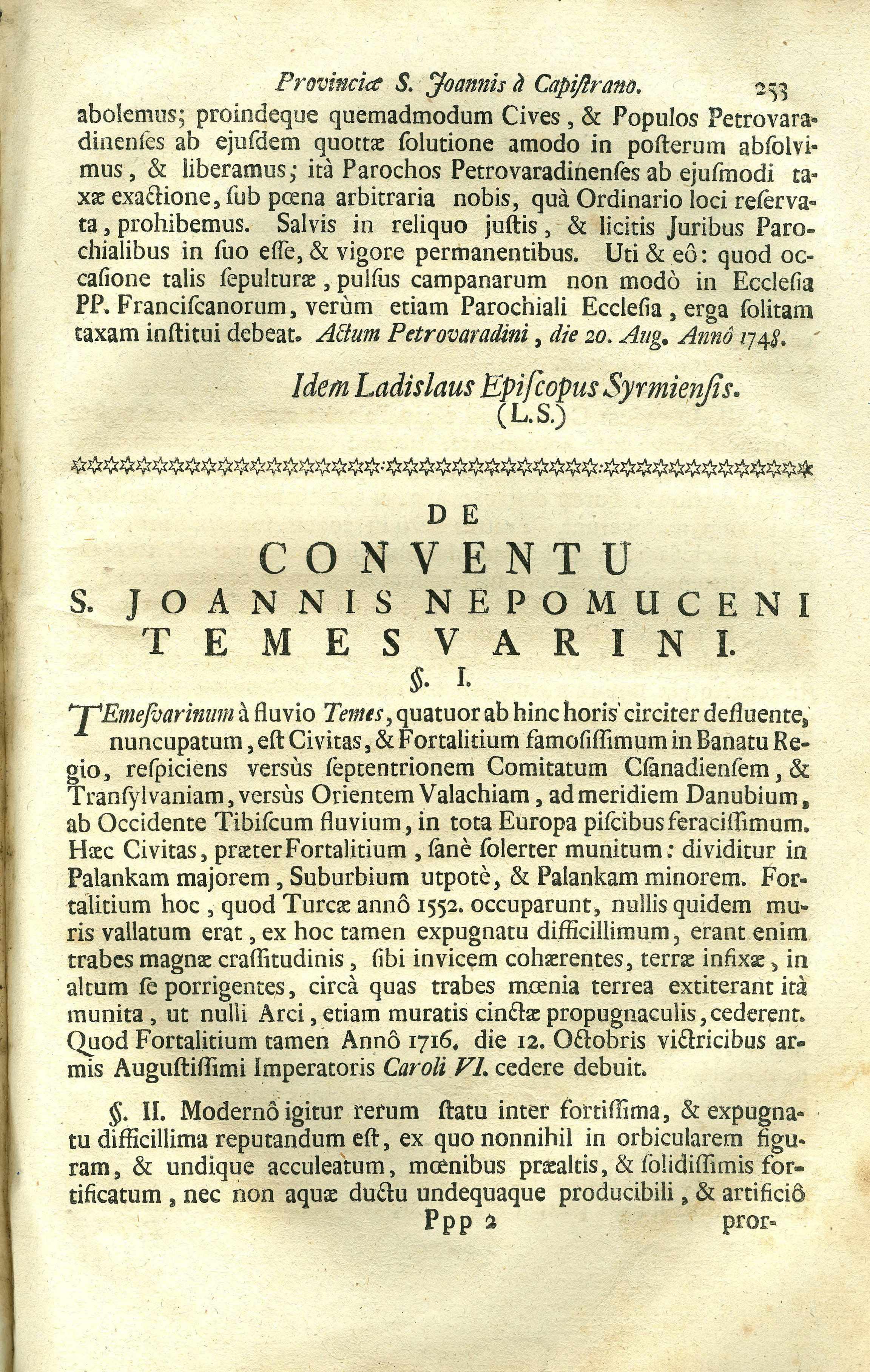 Provinciæ S. Joannis à Capistrano. 253

abolemus; proindeque quemadmodum Cives, & Populos Petrovaradinenses ab ejusdem quottæ solutione amodo in posterum absolvimus, & liberamus; ità Parochos Petrovaradinenses ab ejusmodi taxæ exactione, sub pœna arbitraria nobis, quà Ordinario loci reservata, prohibemus. Salvis in reliquo justis, & licitis Juribus Parochialibus in suo esse, & vigore permanentibus. Uti & eô: quod occasione talis sepulturæ, pulsus campanarum non modò in Ecclesia PP. Franciscanorum, verùm etiam Parochiali Ecclesia, erga solitam taxam institui debeat. Actum Petrovaradini, die 20. Aug. Annô 1748.

Idem Ladislaus Episcopus Syrmiensis.
(L.S.)

DE
CONVENTU
S. JOANNIS NEPOMUCENI
TEMESVARINI.
§. I.

TEmesvarinum à fluvio Temes, quatuor ab hinc horis circiter defluente, nuncupatum, est Civitas, & Fortalitium famosissimum in Banatu Regio, respiciens versùs septentrionem Comitatum Csanadiensem, & Transylvaniam, versùs Orientem Valachiam, ad meridiem Danubium, ab Occidente Tibiscum fluvium, in tota Europa piscibus feracissimum. Hæc Civitas, præter Fortalitium, sanè solerter munitum: dividitur in Palankam majorem, Suburbium utpotè, & Palankam minorem. Fortalitium hoc, quod Turcæ annô 1552. occuparunt, nullis quidem muris vallatum erat, ex hoc tamen expugnatu difficillimum, erant enim trabes magnæ crassitudinis, sibi invicem cohærentes, terræ infixæ, in altum se porrigentes, circà quas trabes mœnia terrea extiterant ità munita, ut nulli Arci, etiam muratis cinctæ propugnaculis, cederent. Quod Fortalitium tamen Annô 1716. die 12. Octobris victricibus armis Augustissimi Imperatoris Caroli VI. cedere debuit.

§. II. Modernô igitur rerum statu inter fortissima, & expugnatu difficillima reputandum est, ex quo nonnihil in orbicularem figuram, & undique acculeatum, mœnibus præaltis, & solidissimis fortificatum, nec non aquæ ductu undequaque producibili, & artificiô

Ppp 2 pror-